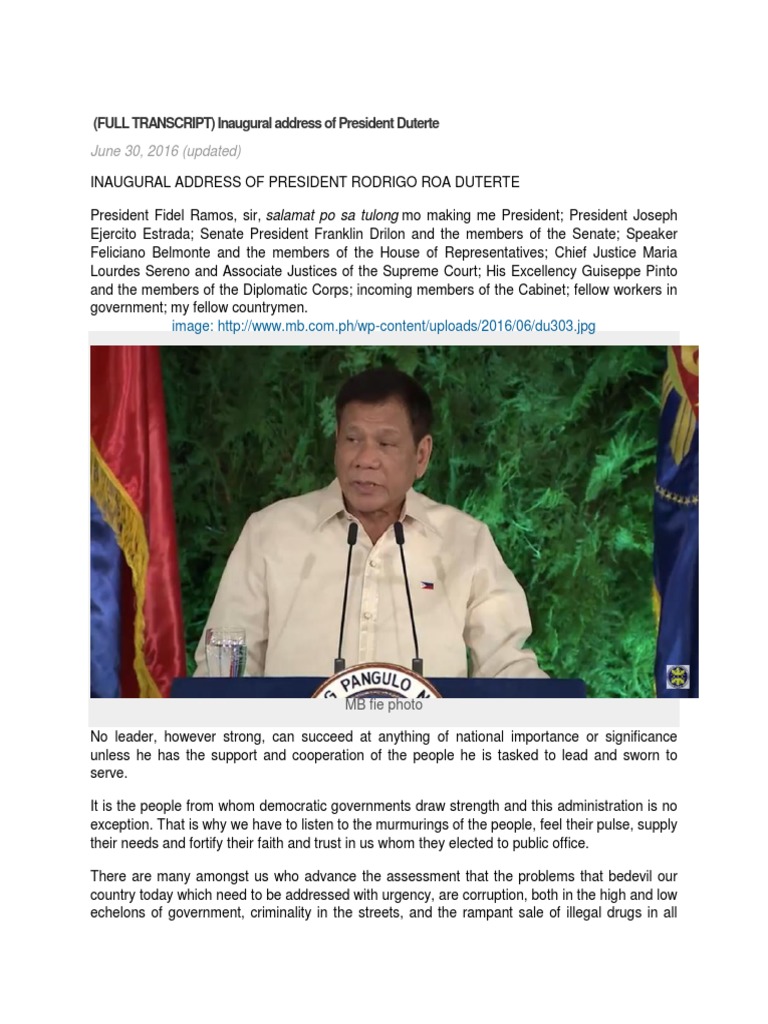 (FULL TRANSCRIPT) Inaugural address of President Duterte

June 30, 2016 (updated)

INAUGURAL ADDRESS OF PRESIDENT RODRIGO ROA DUTERTE

President Fidel Ramos, sir, salamat po sa tulong mo making me President; President Joseph Ejercito Estrada; Senate President Franklin Drilon and the members of the Senate; Speaker Feliciano Belmonte and the members of the House of Representatives; Chief Justice Maria Lourdes Sereno and Associate Justices of the Supreme Court; His Excellency Guiseppe Pinto and the members of the Diplomatic Corps; incoming members of the Cabinet; fellow workers in government; my fellow countrymen.

image: http://www.mb.com.ph/wp-content/uploads/2016/06/du303.jpg

PANGULO

MB fie photo

No leader, however strong, can succeed at anything of national importance or significance unless he has the support and cooperation of the people he is tasked to lead and sworn to serve.

It is the people from whom democratic governments draw strength and this administration is no exception. That is why we have to listen to the murmurings of the people, feel their pulse, supply their needs and fortify their faith and trust in us whom they elected to public office.

There are many amongst us who advance the assessment that the problems that bedevil our country today which need to be addressed with urgency, are corruption, both in the high and low echelons of government, criminality in the streets, and the rampant sale of illegal drugs in all